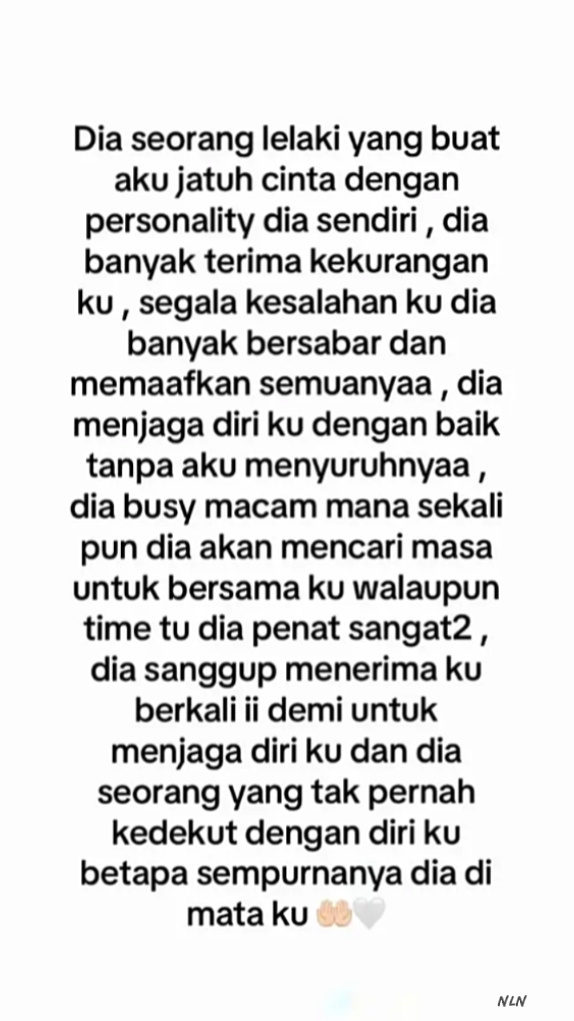 Dia seorang lelaki yang buat aku jatuh cinta dengan personality dia sendiri , dia banyak terima kekurangan ku , segala kesalahan ku dia banyak bersabar dan memaafkan semuanyaa , dia menjaga diri ku dengan baik tanpa aku menyuruhnyaa , dia busy macam mana sekali pun dia akan mencari masa untuk bersama ku walaupun time tu dia penat sangat2 , dia sanggup menerima ku berkali ii demi untuk menjaga diri ku dan dia seorang yang tak pernah kedekut dengan diri ku betapa sempurnanya dia di mata ku 🤲🏻🤍

NLN